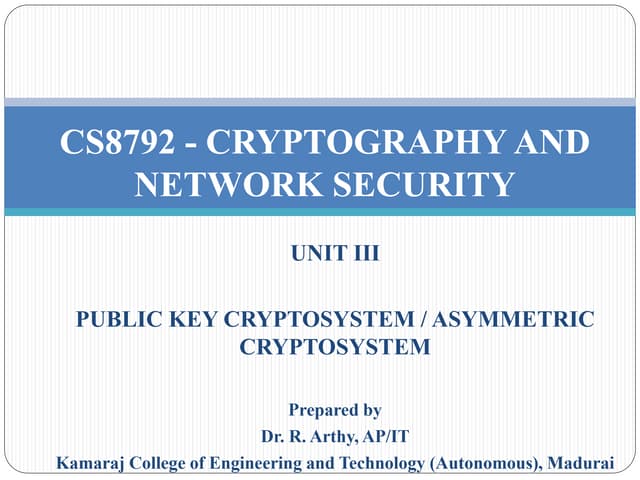 CS8792 - CRYPTOGRAPHY AND NETWORK SECURITY

UNIT III

PUBLIC KEY CRYPTOSYSTEM / ASYMMETRIC CRYPTOSYSTEM

Prepared by
Dr. R. Arthy, AP/IT
Kamaraj College of Engineering and Technology (Autonomous), Madurai